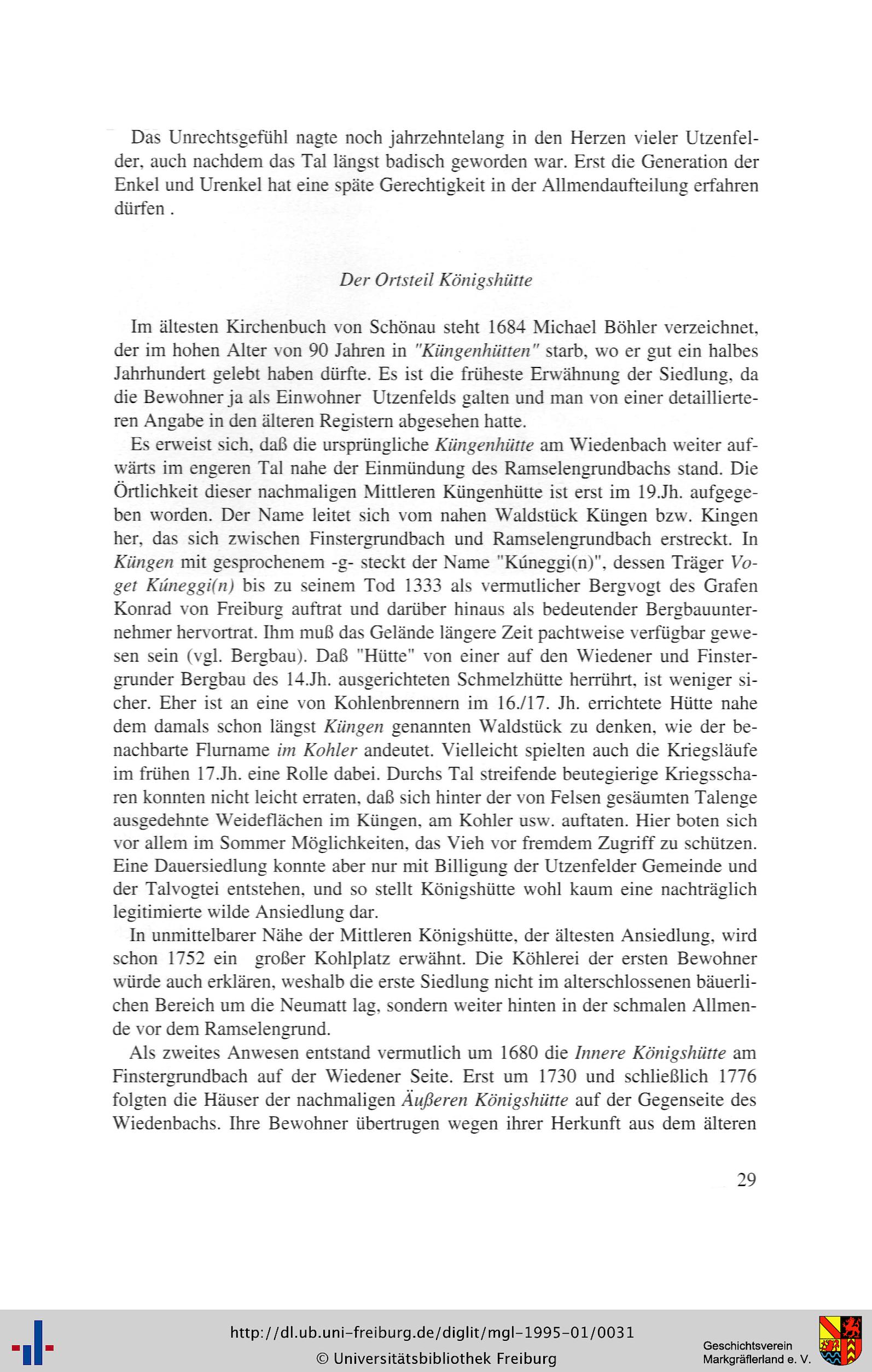 Das Unrechtsgefühl nagte noch jahrzehntelang in den Herzen vieler Utzenfelder, auch nachdem das Tal längst badisch geworden war. Erst die Generation der Enkel und Urenkel hat eine späte Gerechtigkeit in der Allmendaufteilung erfahren dürfen .

Der Ortsteil Königshütte

Im ältesten Kirchenbuch von Schönau steht 1684 Michael Böhler verzeichnet, der im hohen Alter von 90 Jahren in "Küngenhütten" starb, wo er gut ein halbes Jahrhundert gelebt haben dürfte. Es ist die früheste Erwähnung der Siedlung, da die Bewohner ja als Einwohner Utzenfelds galten und man von einer detaillierteren Angabe in den älteren Registern abgesehen hatte.

Es erweist sich, daß die ursprüngliche Küngenhütte am Wiedenbach weiter aufwärts im engeren Tal nahe der Einmündung des Ramselengrundbachs stand. Die Örtlichkeit dieser nachmaligen Mittleren Küngenhütte ist erst im 19.Jh. aufgegeben worden. Der Name leitet sich vom nahen Waldstück Küngen bzw. Kingen her, das sich zwischen Finstergrundbach und Ramselengrundbach erstreckt. In Küngen mit gesprochenem -g- steckt der Name "Kúneggi(n)", dessen Träger Voget Kúneggi(n) bis zu seinem Tod 1333 als vermutlicher Bergvogt des Grafen Konrad von Freiburg auftrat und darüber hinaus als bedeutender Bergbauunternehmer hervortrat. Ihm muß das Gelände längere Zeit pachtweise verfügbar gewesen sein (vgl. Bergbau). Daß "Hütte" von einer auf den Wiedener und Finstergrunder Bergbau des 14.Jh. ausgerichteten Schmelzhütte herrührt, ist weniger sicher. Eher ist an eine von Kohlenbrennern im 16./17. Jh. errichtete Hütte nahe dem damals schon längst Küngen genannten Waldstück zu denken, wie der benachbarte Flurname im Kohler andeutet. Vielleicht spielten auch die Kriegsläufe im frühen 17.Jh. eine Rolle dabei. Durchs Tal streifende beutegierige Kriegsscharen konnten nicht leicht erraten, daß sich hinter der von Felsen gesäumten Talenge ausgedehnte Weideflächen im Küngen, am Kohler usw. auftaten. Hier boten sich vor allem im Sommer Möglichkeiten, das Vieh vor fremdem Zugriff zu schützen. Eine Dauersiedlung konnte aber nur mit Billigung der Utzenfelder Gemeinde und der Talvogtei entstehen, und so stellt Königshütte wohl kaum eine nachträglich legitimierte wilde Ansiedlung dar.

In unmittelbarer Nähe der Mittleren Königshütte, der ältesten Ansiedlung, wird schon 1752 ein großer Kohlplatz erwähnt. Die Köhlerei der ersten Bewohner würde auch erklären, weshalb die erste Siedlung nicht im alterschlossenen bäuerlichen Bereich um die Neumatt lag, sondern weiter hinten in der schmalen Allmende vor dem Ramselengrund.

Als zweites Anwesen entstand vermutlich um 1680 die Innere Königshütte am Finstergrundbach auf der Wiedener Seite. Erst um 1730 und schließlich 1776 folgten die Häuser der nachmaligen Äußeren Königshütte auf der Gegenseite des Wiedenbachs. Ihre Bewohner übertrugen wegen ihrer Herkunft aus dem älteren

29

http://dl.ub.uni-freiburg.de/diglit/mgl-1995-01/0031
© Universitätsbibliothek Freiburg

Geschichtsverein
Markgräflerland e. V.